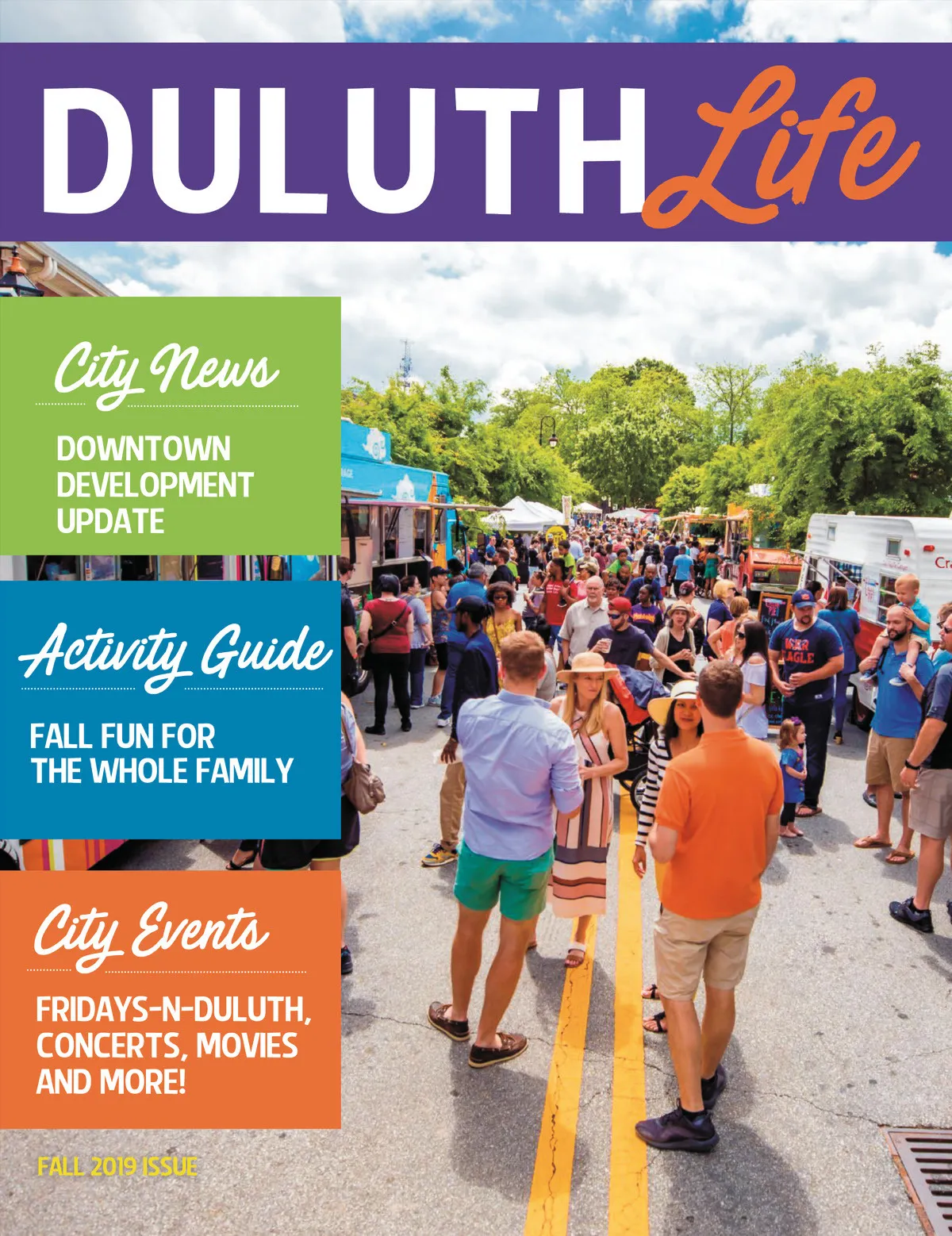 DULUTH Life

City News

DOWNTOWN DEVELOPMENT UPDATE

Activity Guide

FALL FUN FOR THE WHOLE FAMILY

City Events

FRIDAYS-N-DULUTH, CONCERTS, MOVIES AND MORE!

FALL 2019 ISSUE